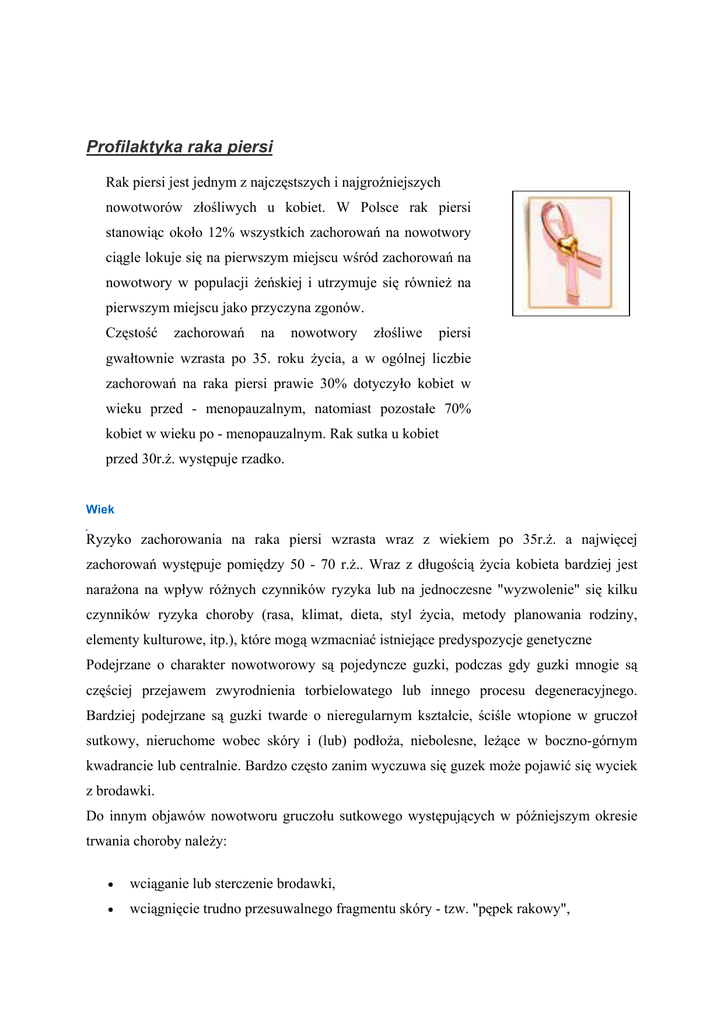 Profilaktyka raka piersi

Rak piersi jest jednym z najczęstszych i najgroźniejszych nowotworów złośliwych u kobiet. W Polsce rak piersi stanowiąc około 12% wszystkich zachorowań na nowotwory ciągle lokuje się na pierwszym miejscu wśród zachorowań na nowotwory w populacji żeńskiej i utrzymuje się również na pierwszym miejscu jako przyczyna zgonów.
Częstość zachorowań na nowotwory złośliwe piersi gwałtownie wzrasta po 35. roku życia, a w ogólnej liczbie zachorowań na raka piersi prawie 30% dotyczyło kobiet w wieku przed - menopauzalnym, natomiast pozostałe 70% kobiet w wieku po - menopauzalnym. Rak sutka u kobiet przed 30r.ż. występuje rzadko.

Wiek

Ryzyko zachorowania na raka piersi wzrasta wraz z wiekiem po 35r.ż. a najwięcej zachorowań występuje pomiędzy 50 - 70 r.ż.. Wraz z długością życia kobieta bardziej jest narażona na wpływ różnych czynników ryzyka lub na jednoczesne "wyzwolenie" się kilku czynników ryzyka choroby (rasa, klimat, dieta, styl życia, metody planowania rodziny, elementy kulturowe, itp.), które mogą wzmacniać istniejące predyspozycje genetyczne
Podejrzane o charakter nowotworowy są pojedyncze guzki, podczas gdy guzki mnogie są częściej przejawem zwyrodnienia torbielowatego lub innego procesu degeneracyjnego. Bardziej podejrzane są guzki twarde o nieregularnym kształcie, ściśle wtopione w gruczoł sutkowy, nieruchome wobec skóry i (lub) podłoża, niebolesne, leżące w boczno-górnym kwadrancie lub centralnie. Bardzo często zanim wyczuwa się guzek może pojawić się wyciek z brodawki.
Do innym objawów nowotworu gruczołu sutkowego występujących w późniejszym okresie trwania choroby należy:

• wciąganie lub sterczenie brodawki,
• wciągnięcie trudno przesuwalnego fragmentu skóry - tzw. "pępek rakowy",